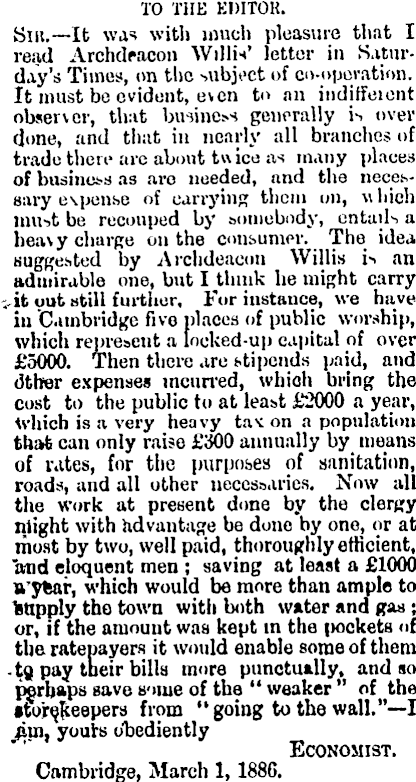 TO THE EDITOR.

SIR.—It was with much pleasure that I read Archdeacon Willis' letter in Saturday's Times, on the subject of co-operation. It must be evident, even to an indifferent observer, that business generally is over done, and that in nearly all branches of trade there are about twice as many places of business as are needed, and the necessary expense of carrying them on, which must be recouped by somebody, entails a heavy charge on the consumer. The idea suggested by Archdeacon Willis is an admirable one, but I think he might carry it out still further. For instance, we have in Cambridge five places of public worship, which represent a locked-up capital of over £5000. Then there are stipends paid, and other expenses incurred, which bring the cost to the public to at least £2000 a year, which is a very heavy tax on a population that can only raise £300 annually by means of rates, for the purposes of sanitation, roads, and all other necessaries. Now all the work at present done by the clergy might with advantage be done by one, or at most by two, well paid, thoroughly efficient, and eloquent men; saving at least a £1000 a year, which would be more than ample to supply the town with both water and gas; or, if the amount was kept in the pockets of the ratepayers it would enable some of them to pay their bills more punctually, and so perhaps save some of the "weaker" of the storekeepers from "going to the wall."—I am, yours obediently

ECONOMIST.

Cambridge, March 1, 1886.